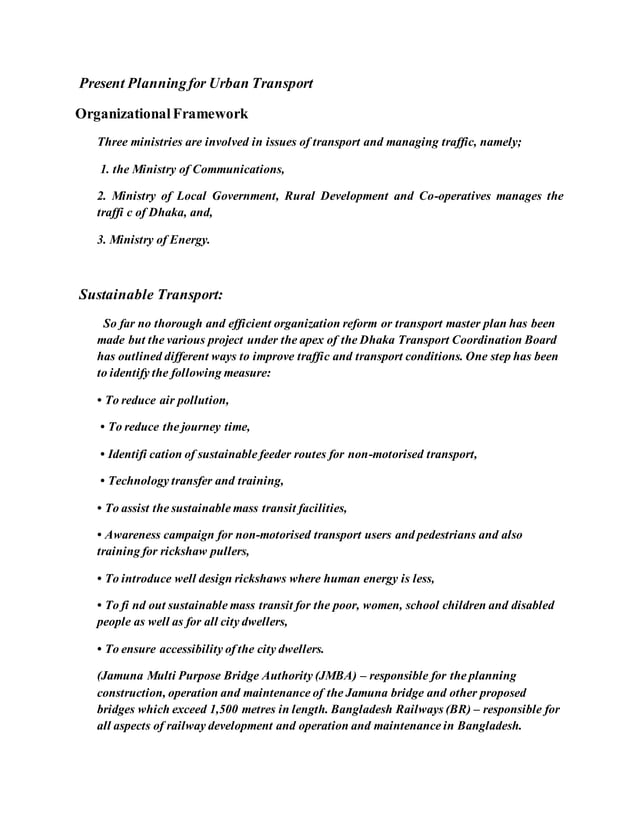 Present Planning for Urban Transport

Organizational Framework

Three ministries are involved in issues of transport and managing traffic, namely;

1. the Ministry of Communications,

2. Ministry of Local Government, Rural Development and Co-operatives manages the traffi c of Dhaka, and,

3. Ministry of Energy.

Sustainable Transport:

So far no thorough and efficient organization reform or transport master plan has been made but the various project under the apex of the Dhaka Transport Coordination Board has outlined different ways to improve traffic and transport conditions. One step has been to identify the following measure:

• To reduce air pollution,

• To reduce the journey time,

• Identifi cation of sustainable feeder routes for non-motorised transport,

• Technology transfer and training,

• To assist the sustainable mass transit facilities,

• Awareness campaign for non-motorised transport users and pedestrians and also training for rickshaw pullers,

• To introduce well design rickshaws where human energy is less,

• To fi nd out sustainable mass transit for the poor, women, school children and disabled people as well as for all city dwellers,

• To ensure accessibility of the city dwellers.

(Jamuna Multi Purpose Bridge Authority (JMBA) – responsible for the planning construction, operation and maintenance of the Jamuna bridge and other proposed bridges which exceed 1,500 metres in length. Bangladesh Railways (BR) – responsible for all aspects of railway development and operation and maintenance in Bangladesh.